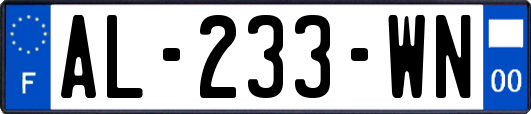 F
AL-233-WN
00